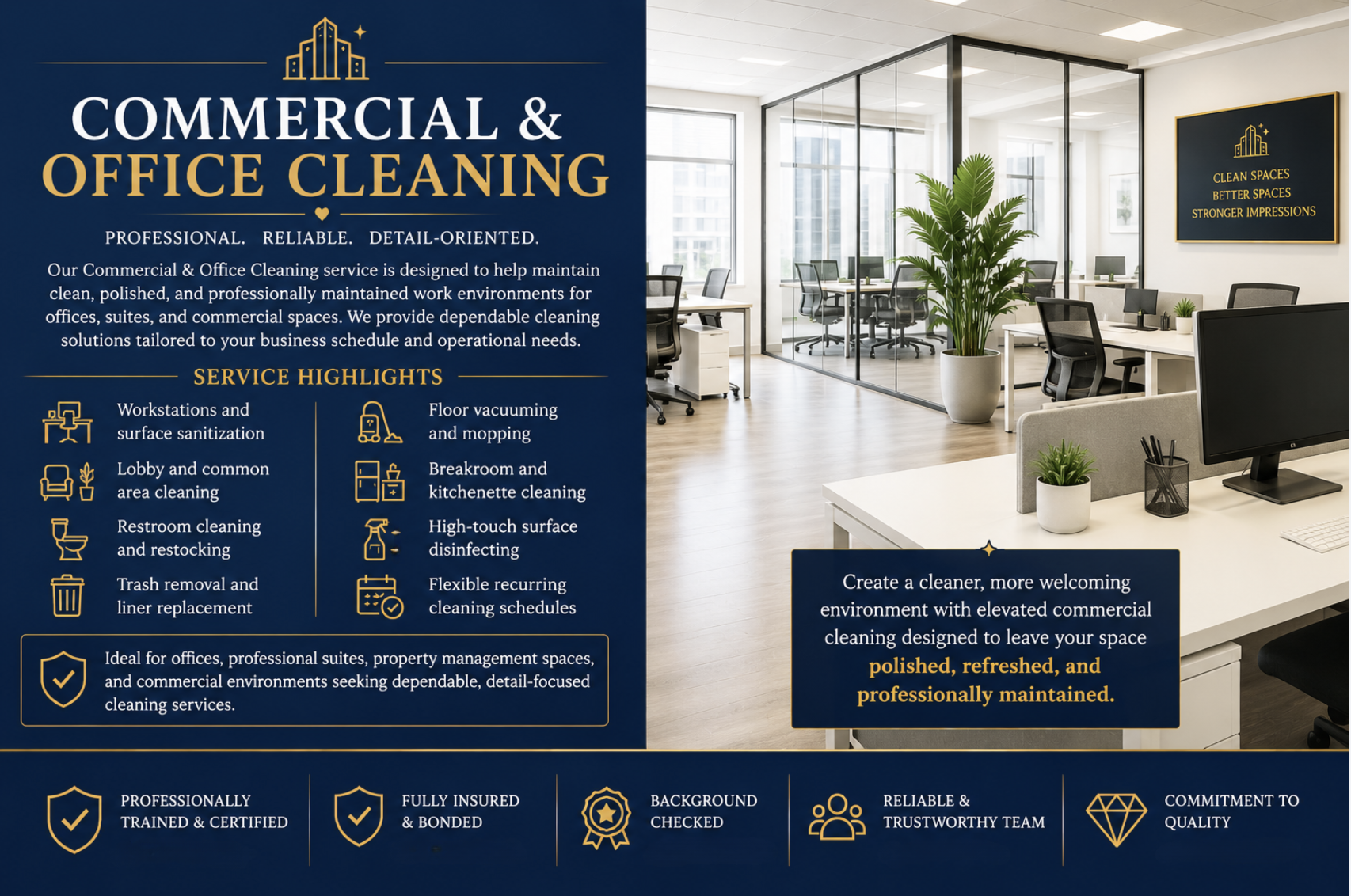 COMMERCIAL &
OFFICE CLEANING

PROFESSIONAL. RELIABLE. DETAIL-ORIENTED.

Our Commercial & Office Cleaning service is designed to help maintain clean, polished, and professionally maintained work environments for offices, suites, and commercial spaces. We provide dependable cleaning solutions tailored to your business schedule and operational needs.

SERVICE HIGHLIGHTS

Workstations and surface sanitization

Lobby and common area cleaning

Restroom cleaning and restocking

Trash removal and liner replacement

Floor vacuuming and mopping

Breakroom and kitchenette cleaning

High-touch surface disinfecting

Flexible recurring cleaning schedules

Ideal for offices, professional suites, property management spaces, and commercial environments seeking dependable, detail-focused cleaning services.

CLEAN SPACES
BETTER SPACES
STRONGER IMPRESSIONS

Create a cleaner, more welcoming environment with elevated commercial cleaning designed to leave your space polished, refreshed, and professionally maintained.

PROFESSIONALLY TRAINED & CERTIFIED

FULLY INSURED & BONDED

BACKGROUND CHECKED

RELIABLE & TRUSTWORTHY TEAM

COMMITMENT TO QUALITY